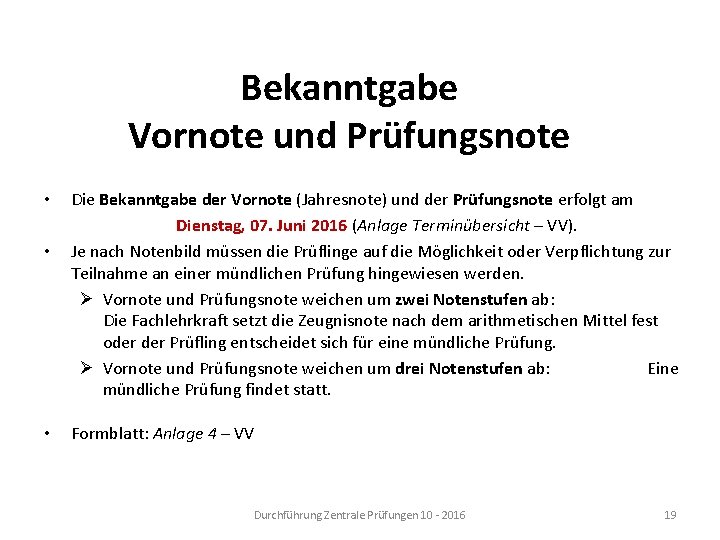 Bekanntgabe
Vornote und Prüfungsnote

• Die Bekanntgabe der Vornote (Jahresnote) und der Prüfungsnote erfolgt am Dienstag, 07. Juni 2016 (Anlage Terminübersicht – VV).

• Je nach Notenbild müssen die Prüflinge auf die Möglichkeit oder Verpflichtung zur Teilnahme an einer mündlichen Prüfung hingewiesen werden.

➢ Vornote und Prüfungsnote weichen um zwei Notenstufen ab:
Die Fachlehrkraft setzt die Zeugnisnote nach dem arithmetischen Mittel fest oder der Prüfling entscheidet sich für eine mündliche Prüfung.

➢ Vornote und Prüfungsnote weichen um drei Notenstufen ab: Eine mündliche Prüfung findet statt.

• Formblatt: Anlage 4 – VV

Durchführung Zentrale Prüfungen 10 - 2016

19